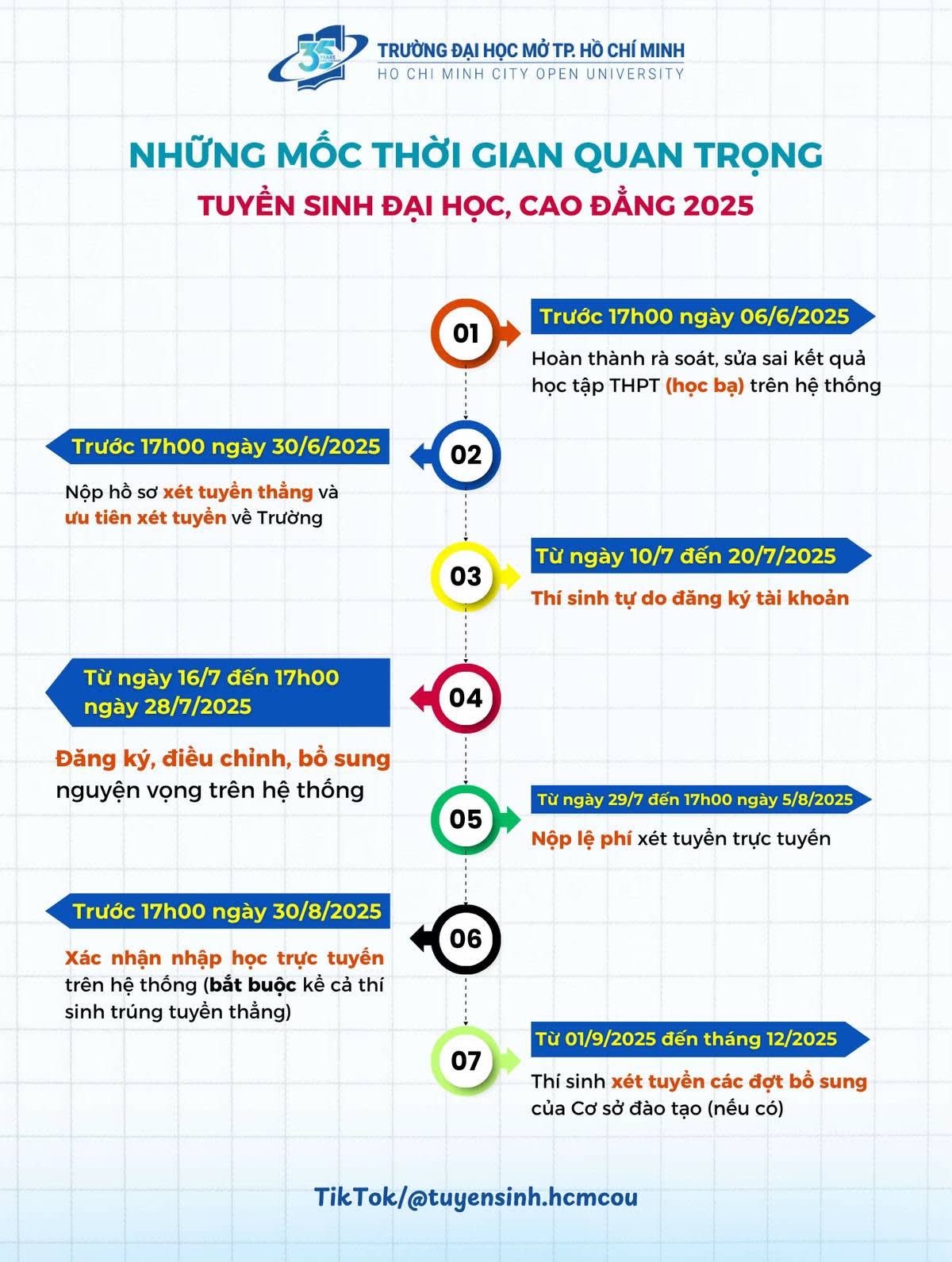 35 YEARS

TRƯỜNG ĐẠI HỌC MỞ TP. HỒ CHÍ MINH
HO CHI MINH CITY OPEN UNIVERSITY

NHỮNG MỐC THỜI GIAN QUAN TRỌNG
TUYỂN SINH ĐẠI HỌC, CAO ĐẲNG 2025

01
Trước 17h00 ngày 06/6/2025
Hoàn thành rà soát, sửa sai kết quả học tập THPT (học bạ) trên hệ thống

02
Trước 17h00 ngày 30/6/2025
Nộp hồ sơ xét tuyển thẳng và ưu tiên xét tuyển về Trường

03
Từ ngày 10/7 đến 20/7/2025
Thí sinh tự do đăng ký tài khoản

04
Từ ngày 16/7 đến 17h00 ngày 28/7/2025
Đăng ký, điều chỉnh, bổ sung nguyện vọng trên hệ thống

05
Từ ngày 29/7 đến 17h00 ngày 5/8/2025
Nộp lệ phí xét tuyển trực tuyến

06
Trước 17h00 ngày 30/8/2025
Xác nhận nhập học trực tuyến trên hệ thống (bắt buộc kể cả thí sinh trúng tuyển thẳng)

07
Từ 01/9/2025 đến tháng 12/2025
Thí sinh xét tuyển các đợt bổ sung của Cơ sở đào tạo (nếu có)

TikTok/@tuyensinh.hcmcou